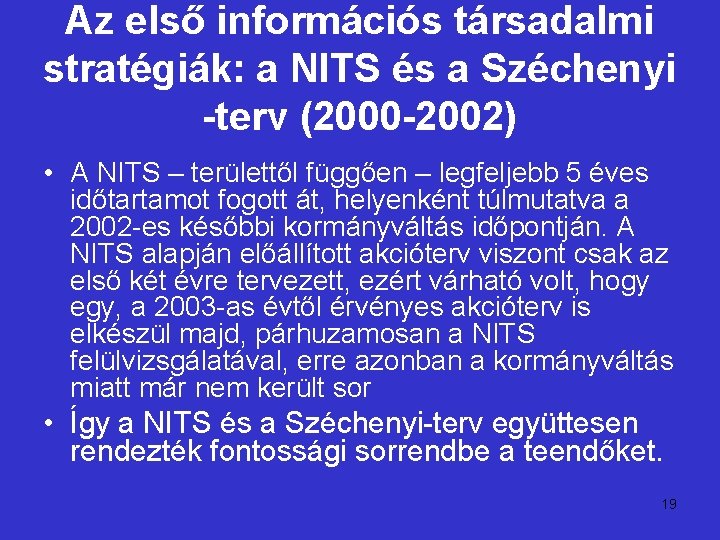 Az első információs társadalmi stratégiák: a NITS és a Széchenyi -terv (2000-2002)

• A NITS – területtől függően – legfeljebb 5 éves időtartamot fogott át, helyenként túlmutatva a 2002-es későbbi kormányváltás időpontján. A NITS alapján előállított akcióterv viszont csak az első két évre tervezett, ezért várható volt, hogy egy, a 2003-as évtől érvényes akcióterv is elkészül majd, párhuzamosan a NITS felülvizsgálatával, erre azonban a kormányváltás miatt már nem került sor

• Így a NITS és a Széchenyi-terv együttesen rendezték fontossági sorrendbe a teendőket.

19